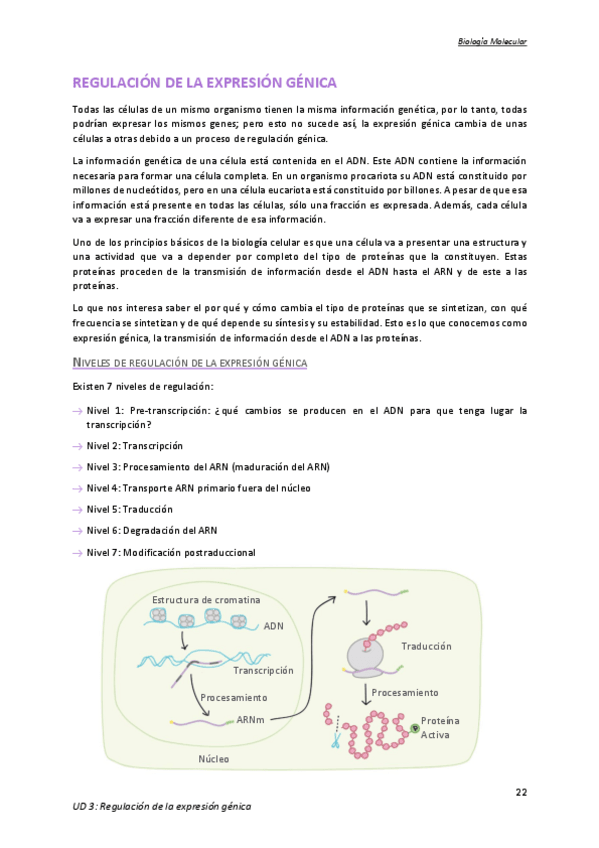 Biología Molecular

REGULACIÓN DE LA EXPRESIÓN GÉNICA

Todas las células de un mismo organismo tienen la misma información genética, por lo tanto, todas podrían expresar los mismos genes; pero esto no sucede así, la expresión génica cambia de unas células a otras debido a un proceso de regulación génica.

La información genética de una célula está contenida en el ADN. Este ADN contiene la información necesaria para formar una célula completa. En un organismo procariota su ADN está constituido por millones de nucleótidos, pero en una célula eucariota está constituido por billones. A pesar de que esa información está presente en todas las células, sólo una fracción es expresada. Además, cada célula va a expresar una fracción diferente de esa información.

Uno de los principios básicos de la biología celular es que una célula va a presentar una estructura y una actividad que va a depender por completo del tipo de proteínas que la constituyen. Estas proteínas proceden de la transmisión de información desde el ADN hasta el ARN y de este a las proteínas.

Lo que nos interesa saber el por qué y cómo cambia el tipo de proteínas que se sintetizan, con qué frecuencia se sintetizan y de qué depende su síntesis y su estabilidad. Esto es lo que conocemos como expresión génica, la transmisión de información desde el ADN a las proteínas.

NIVELES DE REGULACIÓN DE LA EXPRESIÓN GÉNICA

Existen 7 niveles de regulación:

→ Nivel 1: Pre-transcripción: ¿qué cambios se producen en el ADN para que tenga lugar la transcripción?
→ Nivel 2: Transcripción
→ Nivel 3: Procesamiento del ARN (maduración del ARN)
→ Nivel 4: Transporte ARN primario fuera del núcleo
→ Nivel 5: Traducción
→ Nivel 6: Degradación del ARN
→ Nivel 7: Modificación postraduccional

Estructura de cromatina
ADN
Transcripción
Procesamiento
ARNm
Núcleo
Traducción
Procesamiento
Proteína Activa

22

UD 3: Regulación de la expresión génica